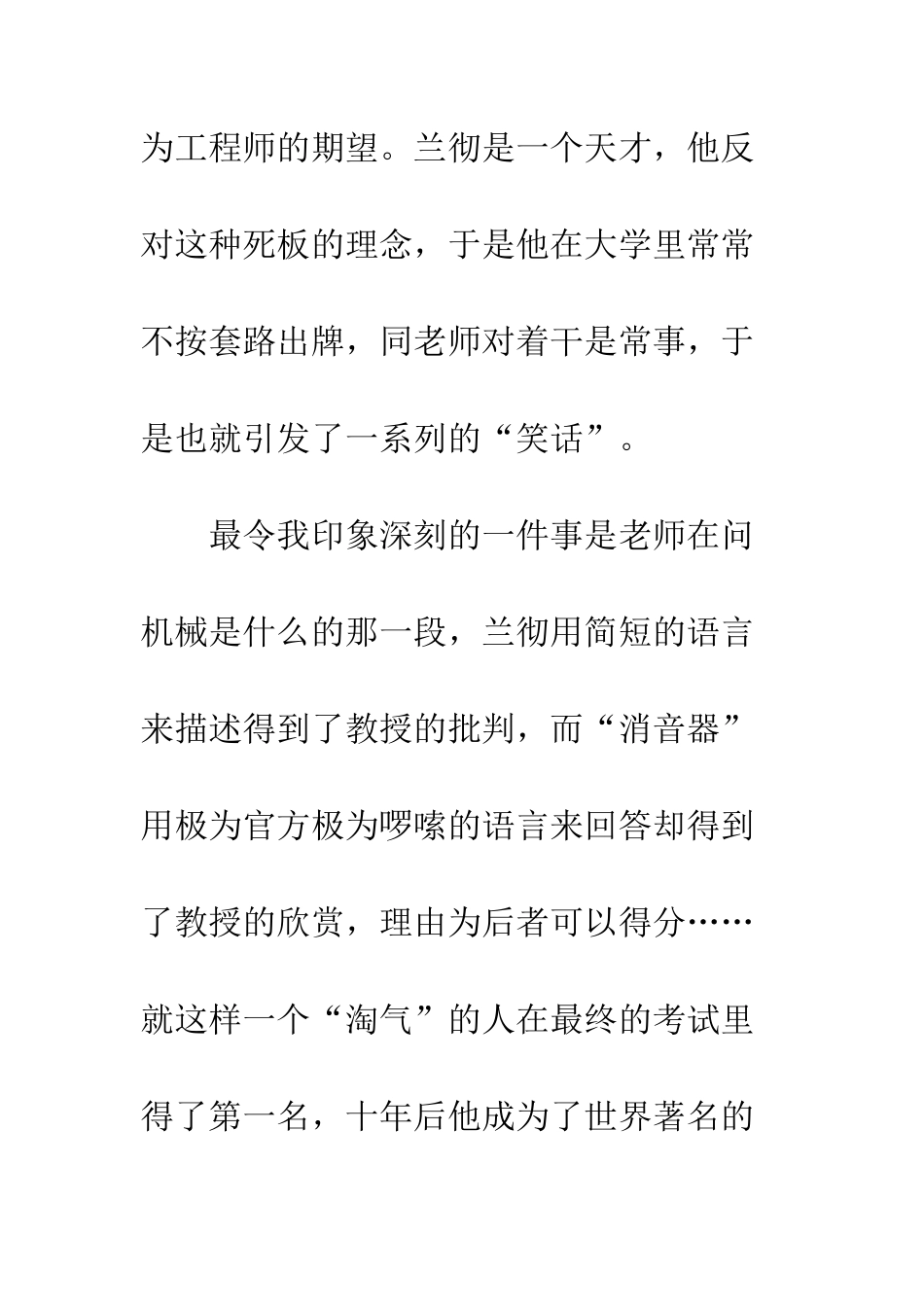 为工程师的期望。兰彻是一个天才，他反对这种死板的理念，于是他在大学里常常不按套路出牌，同老师对着干是常事，于是也就引发了一系列的“笑话”。

最令我印象深刻的一件事是老师在问机械是什么的那一段，兰彻用简短的语言来描述得到了教授的批判，而“消音器”用极为官方极为啰嗦的语言来回答却得到了教授的欣赏，理由为后者可以得分……就这样一个“淘气”的人在最终的考试里得了第一名，十年后他成为了世界著名的